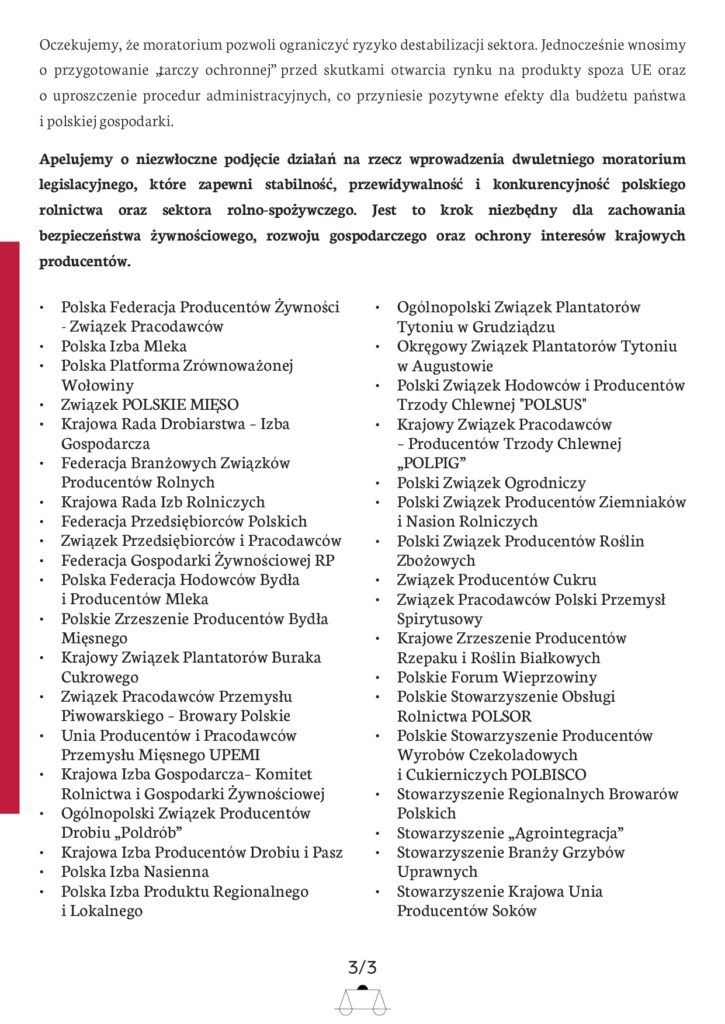 Oczekujemy, że moratorium pozwoli ograniczyć ryzyko destabilizacji sektora. Jednocześnie wnosimy o przygotowanie „tarczy ochronnej" przed skutkami otwarcia rynku na produkty spoza UE oraz o uproszczenie procedur administracyjnych, co przyniesie pozytywne efekty dla budżetu państwa i polskiej gospodarki.

Apelujemy o niezwłoczne podjęcie działań na rzecz wprowadzenia dwuletniego moratorium legislacyjnego, które zapewni stabilność, przewidywalność i konkurencyjność polskiego rolnictwa oraz sektora rolno-spożywczego. Jest to krok niezbędny dla zachowania bezpieczeństwa żywnościowego, rozwoju gospodarczego oraz ochrony interesów krajowych producentów.

• Polska Federacja Producentów Żywności - Związek Pracodawców
• Polska Izba Mleka
• Polska Platforma Zrównoważonej Wołowiny
• Związek POLSKIE MIĘSO
• Krajowa Rada Drobiarstwa – Izba Gospodarcza
• Federacja Branżowych Związków Producentów Rolnych
• Krajowa Rada Izb Rolniczych
• Federacja Przedsiębiorców Polskich
• Związek Przedsiębiorców i Pracodawców
• Federacja Gospodarki Żywnościowej RP
• Polska Federacja Hodowców Bydła i Producentów Mleka
• Polskie Zrzeszenie Producentów Bydła Mięsnego
• Krajowy Związek Plantatorów Buraka Cukrowego
• Związek Pracodawców Przemysłu Piwowarskiego – Browary Polskie
• Unia Producentów i Pracodawców Przemysłu Mięsnego UPEMI
• Krajowa Izba Gospodarcza– Komitet Rolnictwa i Gospodarki Żywnościowej
• Ogólnopolski Związek Producentów Drobiu „Poldrób"
• Krajowa Izba Producentów Drobiu i Pasz
• Polska Izba Nasienna
• Polska Izba Produktu Regionalnego i Lokalnego

• Ogólnopolski Związek Plantatorów Tytoniu w Grudziądzu
• Okręgowy Związek Plantatorów Tytoniu w Augustowie
• Polski Związek Hodowców i Producentów Trzody Chlewnej "POLSUS"
• Krajowy Związek Pracodawców – Producentów Trzody Chlewnej „POLPIG"
• Polski Związek Ogrodniczy
• Polski Związek Producentów Ziemniaków i Nasion Rolniczych
• Polski Związek Producentów Roślin Zbożowych
• Związek Producentów Cukru
• Związek Pracodawców Polski Przemysł Spirytusowy
• Krajowe Zrzeszenie Producentów Rzepaku i Roślin Białkowych
• Polskie Forum Wieprzowiny
• Polskie Stowarzyszenie Obsługi Rolnictwa POLSOR
• Polskie Stowarzyszenie Producentów Wyrobów Czekoladowych i Cukierniczych POLBISCO
• Stowarzyszenie Regionalnych Browarów Polskich
• Stowarzyszenie „Agrointegracja"
• Stowarzyszenie Branży Grzybów Uprawnych
• Stowarzyszenie Krajowa Unia Producentów Soków

3/3